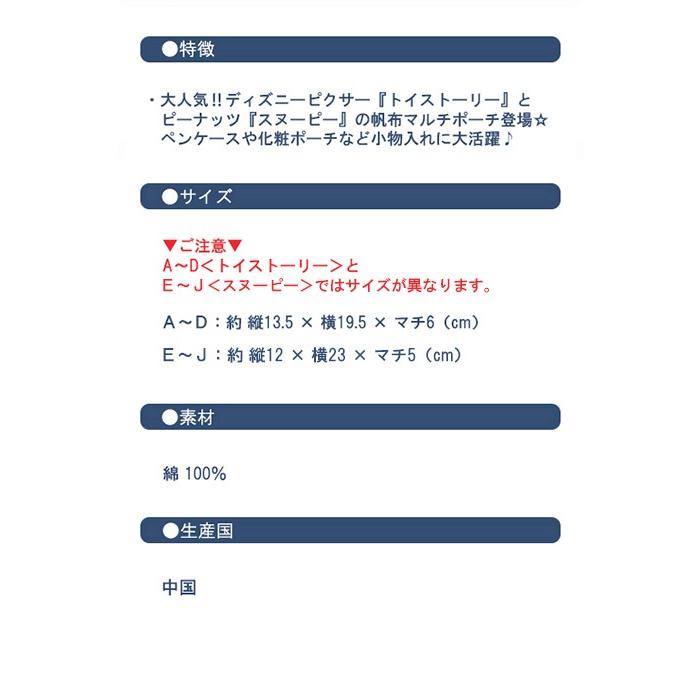 ●特徴

・大人気!!ディズニーピクサー『トイストーリー』とピーナッツ『スヌーピー』の帆布マルチポーチ登場☆ペンケースや化粧ポーチなど小物入れに大活躍♪

●サイズ

▼ご注意▼
A～D＜トイストーリー＞と
E～J＜スヌーピー＞ではサイズが異なります。

A～D：約 縦13.5 × 横19.5 × マチ6（cm）

E～J：約 縦12 × 横23 × マチ5（cm）

●素材

綿 100%

●生産国

中国